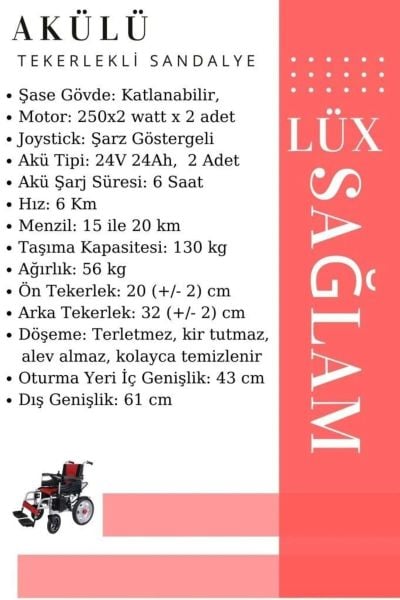 AKÜLÜ
TEKERLEKLİ SANDALYE

• Şase Gövde: Katlanabilir,
• Motor: 250x2 watt x 2 adet
• Joystick: Şarz Göstergeli
• Akü Tipi: 24V 24Ah, 2 Adet
• Akü Şarj Süresi: 6 Saat
• Hız: 6 Km
• Menzil: 15 ile 20 km
• Taşıma Kapasitesi: 130 kg
• Ağırlık: 56 kg
• Ön Tekerlek: 20 (+/- 2) cm
• Arka Tekerlek: 32 (+/- 2) cm
• Döşeme: Terletmez, kir tutmaz, alev almaz, kolayca temizlenir
• Oturma Yeri İç Genişlik: 43 cm
• Dış Genişlik: 61 cm

LÜX
SAĞLAM